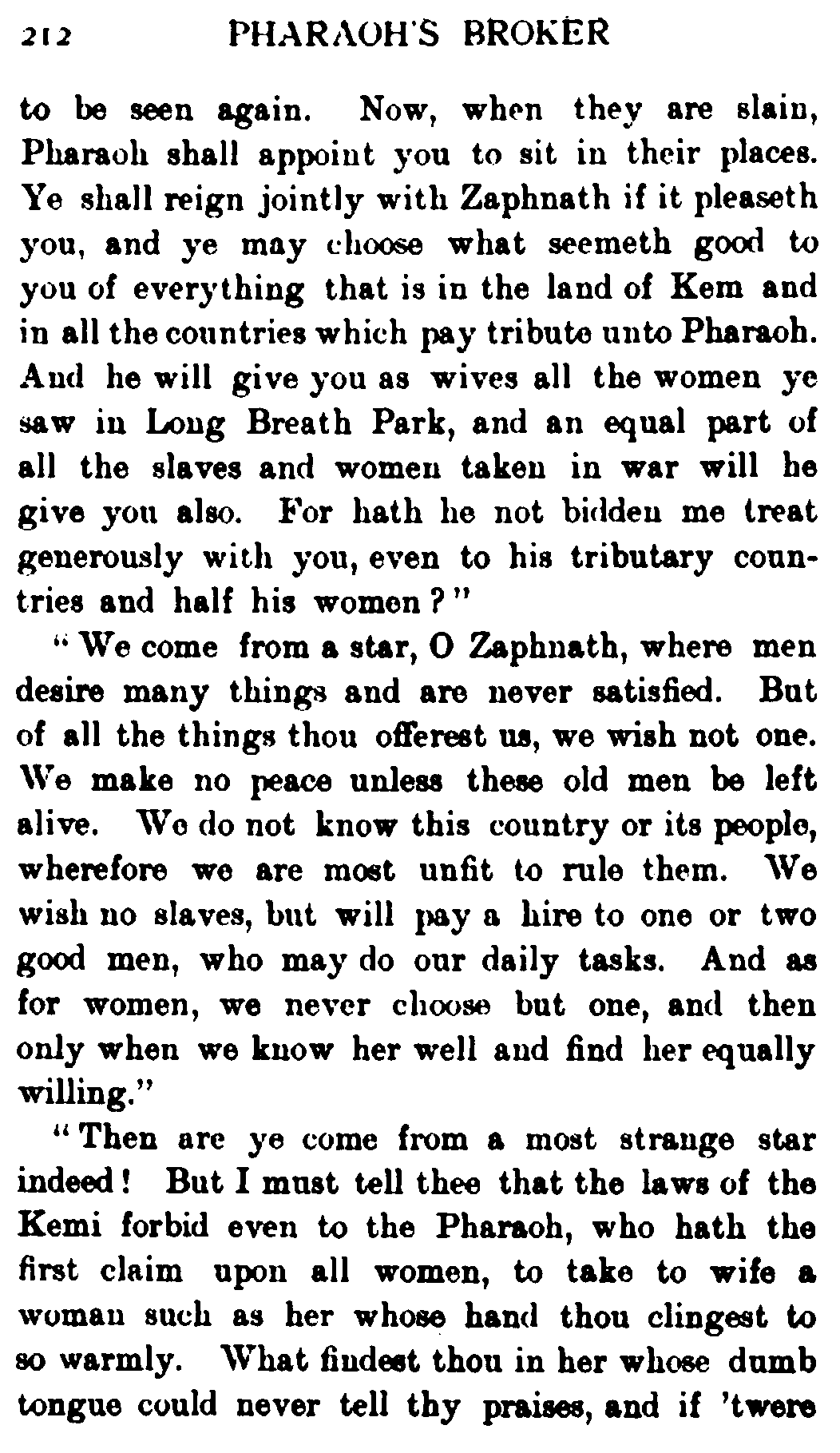 212 PHARAOH'S BROKER

to be seen again. Now, when they are slain, Pharaoh shall appoint you to sit in their places. Ye shall reign jointly with Zaphnath if it pleaseth you, and ye may choose what seemeth good to you of everything that is in the land of Kem and in all the countries which pay tribute unto Pharaoh. And he will give you as wives all the women ye saw in Long Breath Park, and an equal part of all the slaves and women taken in war will he give you also. For hath he not bidden me treat generously with you, even to his tributary countries and half his women?"

"We come from a star, O Zaphnath, where men desire many things and are never satisfied. But of all the things thou offerest us, we wish not one. We make no peace unless these old men be left alive. We do not know this country or its people, wherefore we are most unfit to rule them. We wish no slaves, but will pay a hire to one or two good men, who may do our daily tasks. And as for women, we never choose but one, and then only when we know her well and find her equally willing."

"Then are ye come from a most strange star indeed! But I must tell thee that the laws of the Kemi forbid even to the Pharaoh, who hath the first claim upon all women, to take to wife a woman such as her whose hand thou clingest to so warmly. What findest thou in her whose dumb tongue could never tell thy praises, and if 'twere